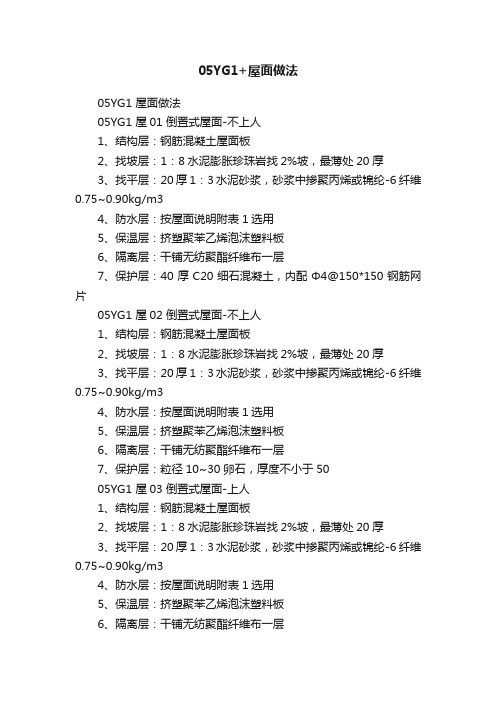 05YG1+屋面做法

05YG1 屋面做法

05YG1 屋 01 倒置式屋面-不上人

1、结构层：钢筋混凝土屋面板

2、找坡层：1：8 水泥膨胀珍珠岩找 2%坡，最薄处 20 厚

3、找平层：20 厚 1：3 水泥砂浆，砂浆中掺聚丙烯或锦纶-6 纤维 0.75~0.90kg/m3

4、防水层：按屋面说明附表 1 选用

5、保温层：挤塑聚苯乙烯泡沫塑料板

6、隔离层：干铺无纺聚酯纤维布一层

7、保护层：40 厚 C20 细石混凝土，内配 Φ4@150*150 钢筋网片

05YG1 屋 02 倒置式屋面-不上人

1、结构层：钢筋混凝土屋面板

2、找坡层：1：8 水泥膨胀珍珠岩找 2%坡，最薄处 20 厚

3、找平层：20 厚 1：3 水泥砂浆，砂浆中掺聚丙烯或锦纶-6 纤维 0.75~0.90kg/m3

4、防水层：按屋面说明附表 1 选用

5、保温层：挤塑聚苯乙烯泡沫塑料板

6、隔离层：干铺无纺聚酯纤维布一层

7、保护层：粒径 10~30 卵石，厚度不小于 50

05YG1 屋 03 倒置式屋面-上人

1、结构层：钢筋混凝土屋面板

2、找坡层：1：8 水泥膨胀珍珠岩找 2%坡，最薄处 20 厚

3、找平层：20 厚 1：3 水泥砂浆，砂浆中掺聚丙烯或锦纶-6 纤维 0.75~0.90kg/m3

4、防水层：按屋面说明附表 1 选用

5、保温层：挤塑聚苯乙烯泡沫塑料板

6、隔离层：干铺无纺聚酯纤维布一层